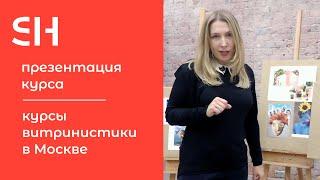 SH

презентация курса

курсы витринистики в Москве